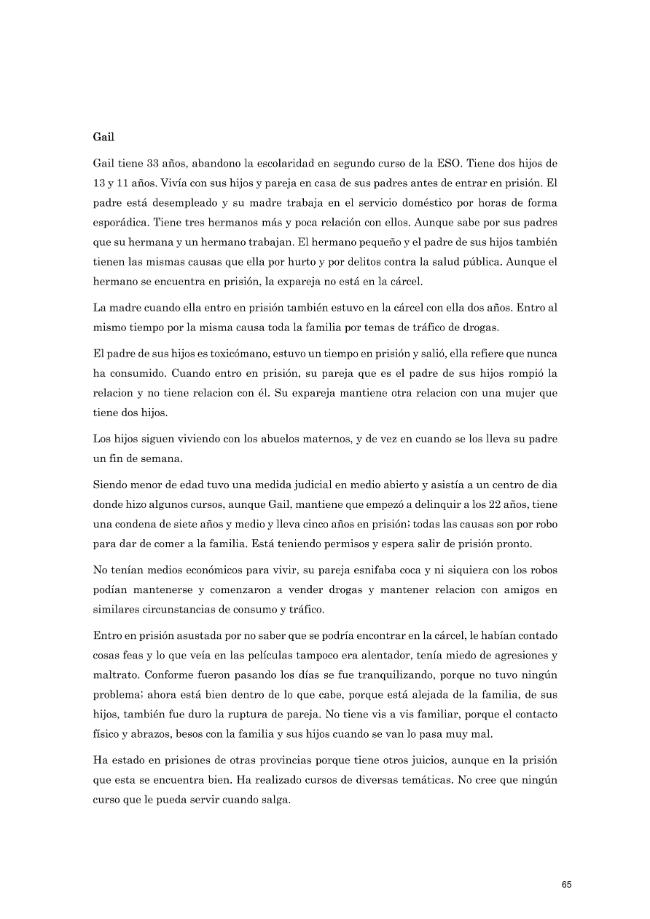 Gail

Gail tiene 33 años, abandono la escolaridad en segundo curso de la ESO. Tiene dos hijos de 13 y 11 años. Vivía con sus hijos y pareja en casa de sus padres antes de entrar en prisión. El padre está desempleado y su madre trabaja en el servicio doméstico por horas de forma esporádica. Tiene tres hermanos más y poca relación con ellos. Aunque sabe por sus padres que su hermana y un hermano trabajan. El hermano pequeño y el padre de sus hijos también tienen las mismas causas que ella por hurto y por delitos contra la salud pública. Aunque el hermano se encuentra en prisión, la expareja no está en la cárcel.

La madre cuando ella entro en prisión también estuvo en la cárcel con ella dos años. Entro al mismo tiempo por la misma causa toda la familia por temas de tráfico de drogas.

El padre de sus hijos es toxicómano, estuvo un tiempo en prisión y salió, ella refiere que nunca ha consumido. Cuando entro en prisión, su pareja que es el padre de sus hijos rompió la relacion y no tiene relacion con él. Su expareja mantiene otra relacion con una mujer que tiene dos hijos.

Los hijos siguen viviendo con los abuelos maternos, y de vez en cuando se los lleva su padre un fin de semana.

Siendo menor de edad tuvo una medida judicial en medio abierto y asistía a un centro de dia donde hizo algunos cursos, aunque Gail, mantiene que empezó a delinquir a los 22 años, tiene una condena de siete años y medio y lleva cinco años en prisión; todas las causas son por robo para dar de comer a la familia. Está teniendo permisos y espera salir de prisión pronto.

No tenían medios económicos para vivir, su pareja esnifaba coca y ni siquiera con los robos podían mantenerse y comenzaron a vender drogas y mantener relacion con amigos en similares circunstancias de consumo y tráfico.

Entro en prisión asustada por no saber que se podría encontrar en la cárcel, le habían contado cosas feas y lo que veía en las películas tampoco era alentador, tenía miedo de agresiones y maltrato. Conforme fueron pasando los días se fue tranquilizando, porque no tuvo ningún problema; ahora está bien dentro de lo que cabe, porque está alejada de la familia, de sus hijos, también fue duro la ruptura de pareja. No tiene vis a vis familiar, porque el contacto físico y abrazos, besos con la familia y sus hijos cuando se van lo pasa muy mal.

Ha estado en prisiones de otras provincias porque tiene otros juicios, aunque en la prisión que esta se encuentra bien. Ha realizado cursos de diversas temáticas. No cree que ningún curso que le pueda servir cuando salga.

65